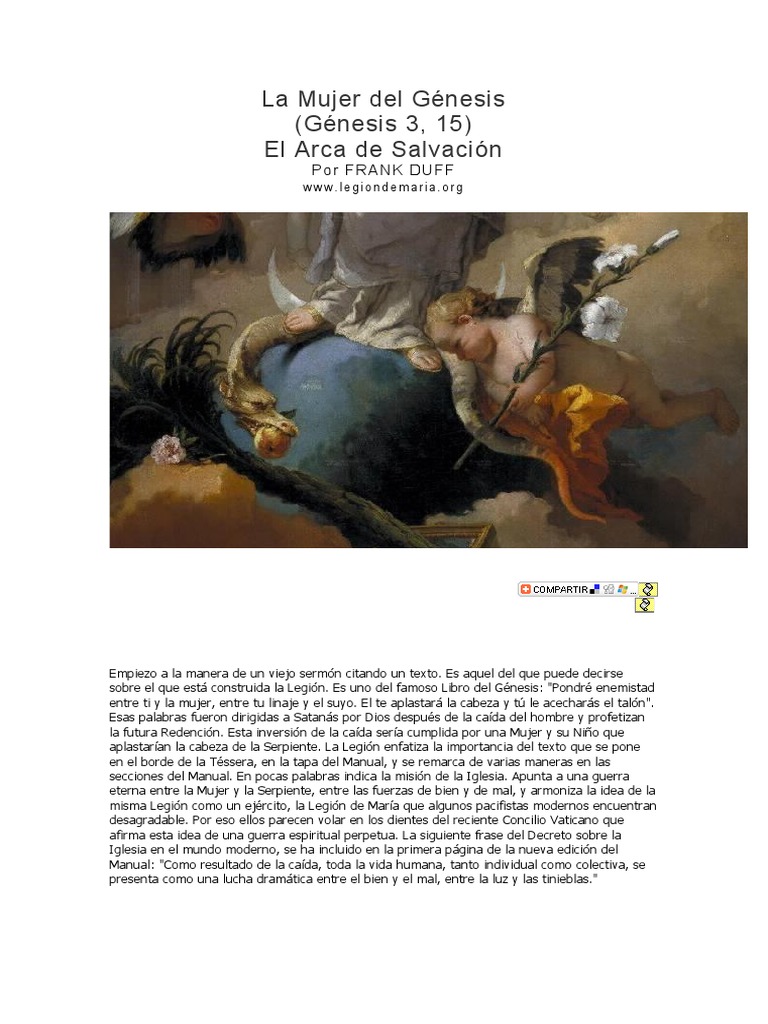 La Mujer del Génesis
(Génesis 3, 15)
El Arca de Salvación
Por FRANK DUFF
www.legiondemaria.org

COMPARTIR

Empiezo a la manera de un viejo sermón citando un texto. Es aquel del que puede decirse sobre el que está construida la Legión. Es uno del famoso Libro del Génesis: "Pondré enemistad entre ti y la mujer, entre tu linaje y el suyo. El te aplastará la cabeza y tú le acecharás el talón". Esas palabras fueron dirigidas a Satanás por Dios después de la caída del hombre y profetizan la futura Redención. Esta inversión de la caída sería cumplida por una Mujer y su Niño que aplastarían la cabeza de la Serpiente. La Legión enfatiza la importancia del texto que se pone en el borde de la Téssera, en la tapa del Manual, y se remarca de varias maneras en las secciones del Manual. En pocas palabras indica la misión de la Iglesia. Apunta a una guerra eterna entre la Mujer y la Serpiente, entre las fuerzas de bien y de mal, y armoniza la idea de la misma Legión como un ejército, la Legión de María que algunos pacifistas modernos encuentran desagradable. Por eso ellos parecen volar en los dientes del reciente Concilio Vaticano que afirma esta idea de una guerra espiritual perpetua. La siguiente frase del Decreto sobre la Iglesia en el mundo moderno, se ha incluido en la primera página de la nueva edición del Manual: "Como resultado de la caída, toda la vida humana, tanto individual como colectiva, se presenta como una lucha dramática entre el bien y el mal, entre la luz y las tinieblas."